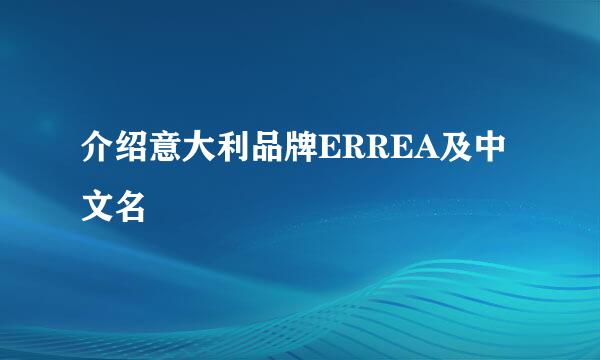 介绍意大利品牌ERREA及中文名